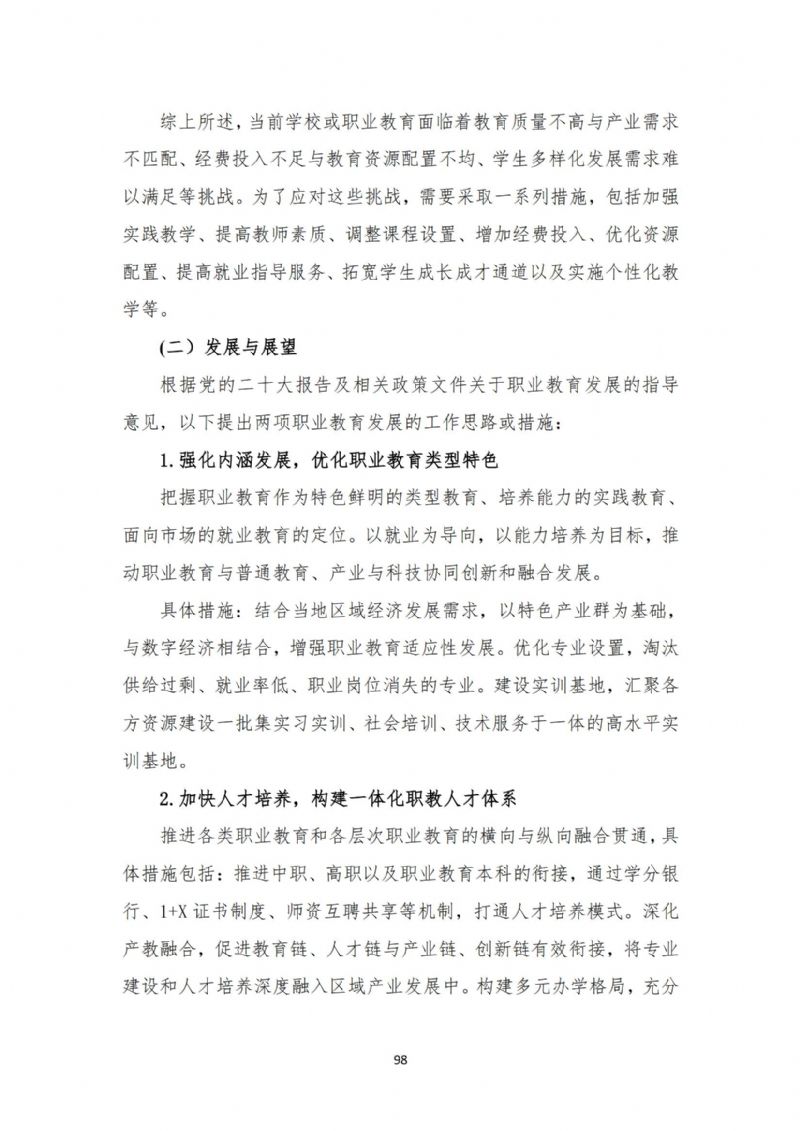 综上所述，当前学校或职业教育面临着教育质量不高与产业需求不匹配、经费投入不足与教育资源配置不均、学生多样化发展需求难以满足等挑战。为了应对这些挑战，需要采取一系列措施，包括加强实践教学、提高教师素质、调整课程设置、增加经费投入、优化资源配置、提高就业指导服务、拓宽学生成长成才通道以及实施个性化教学等。

(二）发展与展望

根据党的二十大报告及相关政策文件关于职业教育发展的指导意见，以下提出两项职业教育发展的工作思路或措施：

1.强化内涵发展，优化职业教育类型特色

把握职业教育作为特色鲜明的类型教育、培养能力的实践教育、面向市场的就业教育的定位。以就业为导向，以能力培养为目标，推动职业教育与普通教育、产业与科技协同创新和融合发展。

具体措施：结合当地区域经济发展需求，以特色产业群为基础，与数字经济相结合，增强职业教育适应性发展。优化专业设置，淘汰供给过剩、就业率低、职业岗位消失的专业。建设实训基地，汇聚各方资源建设一批集实习实训、社会培训、技术服务于一体的高水平实训基地。

2.加快人才培养，构建一体化职教人才体系

推进各类职业教育和各层次职业教育的横向与纵向融合贯通，具体措施包括：推进中职、高职以及职业教育本科的衔接，通过学分银行、1+X证书制度、师资互聘共享等机制，打通人才培养模式。深化产教融合，促进教育链、人才链与产业链、创新链有效衔接，将专业建设和人才培养深度融入区域产业发展中。构建多元办学格局，充分

98